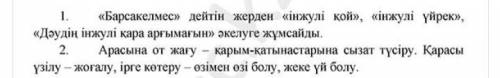 1. «Барсакелмес» дейтін жерден «інжулі қой», «інжулі үйрек», «Дәудің інжулі қара арғымағын» әкелуге жұмсайды.

2. Арасына от жағу – қарым-қатынастарына сызат түсіру. Қарасы үзілу – жоғалу, ірге көтеру – өзімен өзі болу, жеке үй болу.